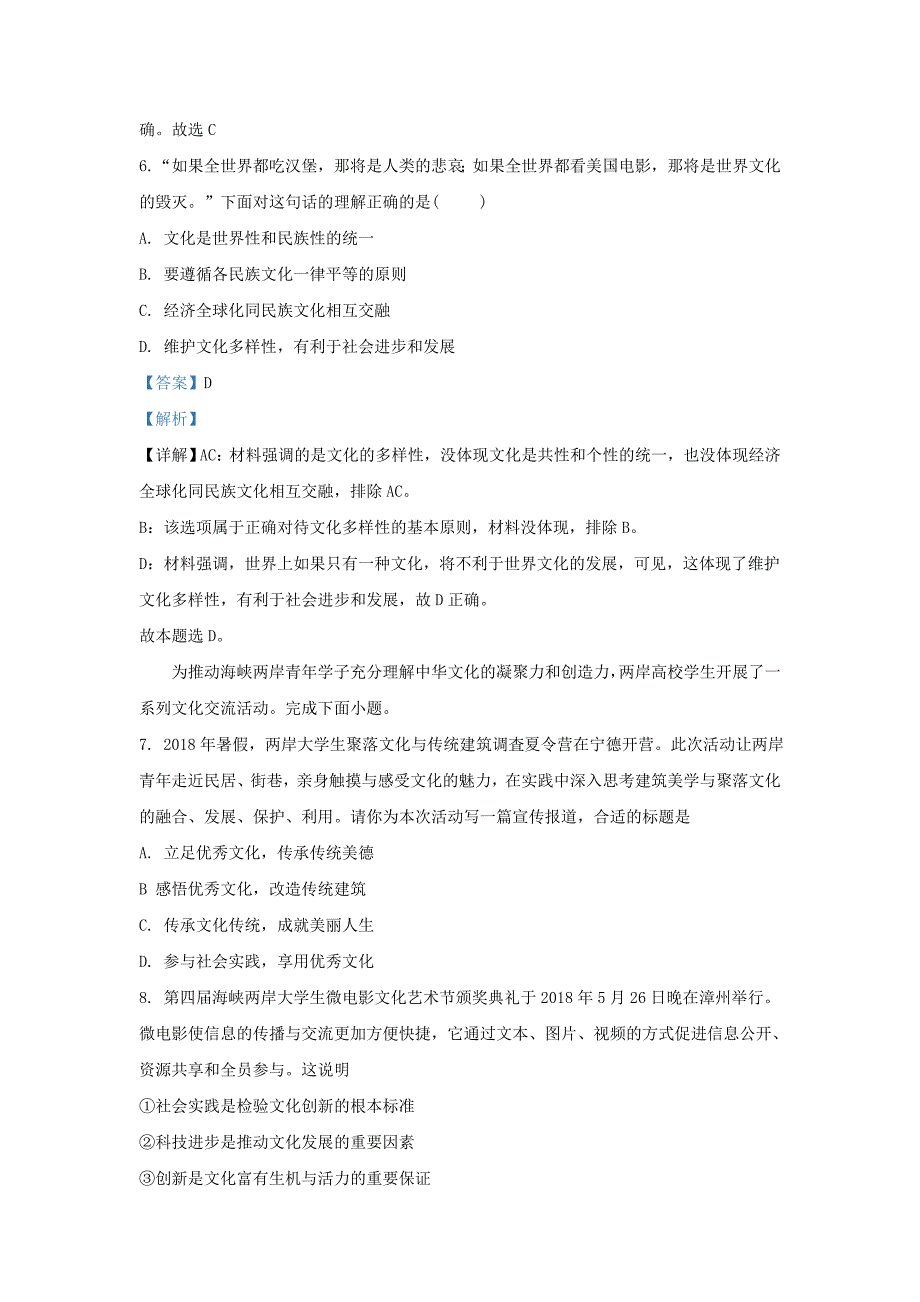 确。故选 C

6.“如果全世界都吃汉堡，那将是人类的悲哀；如果全世界都看美国电影，那将是世界文化的毁灭。”下面对这句话的理解正确的是(　　)

A. 文化是世界性和民族性的统一

B. 要遵循各民族文化一律平等的原则

C. 经济全球化同民族文化相互交融

D. 维护文化多样性，有利于社会进步和发展

【答案】D

【解析】

【详解】AC：材料强调的是文化的多样性，没体现文化是共性和个性的统一，也没体现经济全球化同民族文化相互交融，排除 AC。

B：该选项属于正确对待文化多样性的基本原则，材料没体现，排除 B。

D：材料强调，世界上如果只有一种文化，将不利于世界文化的发展，可见，这体现了维护文化多样性，有利于社会进步和发展，故 D 正确。

故本题选 D。

为推动海峡两岸青年学子充分理解中华文化的凝聚力和创造力，两岸高校学生开展了一系列文化交流活动。完成下面小题。

7. 2018 年暑假，两岸大学生聚落文化与传统建筑调查夏令营在宁德开营。此次活动让两岸青年走近民居、街巷，亲身触摸与感受文化的魅力，在实践中深入思考建筑美学与聚落文化的融合、发展、保护、利用。请你为本次活动写一篇宣传报道，合适的标题是

A. 立足优秀文化，传承传统美德

B 感悟优秀文化，改造传统建筑

C. 传承文化传统，成就美丽人生

D. 参与社会实践，享用优秀文化

8. 第四届海峡两岸大学生微电影文化艺术节颁奖典礼于 2018 年 5 月 26 日晚在漳州举行。微电影使信息的传播与交流更加方便快捷，它通过文本、图片、视频的方式促进信息公开、资源共享和全员参与。这说明

①社会实践是检验文化创新的根本标准

②科技进步是推动文化发展的重要因素

③创新是文化富有生机与活力的重要保证